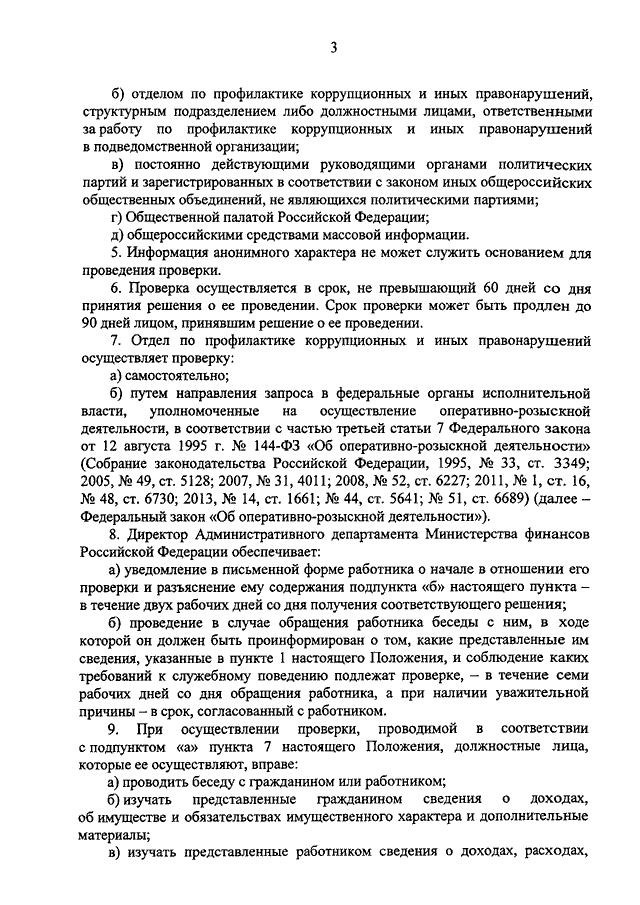 3

б) отделом по профилактике коррупционных и иных правонарушений, структурным подразделением либо должностными лицами, ответственными за работу по профилактике коррупционных и иных правонарушений в подведомственной организации;

в) постоянно действующими руководящими органами политических партий и зарегистрированных в соответствии с законом иных общероссийских общественных объединений, не являющихся политическими партиями;

г) Общественной палатой Российской Федерации;

д) общероссийскими средствами массовой информации.

5. Информация анонимного характера не может служить основанием для проведения проверки.

6. Проверка осуществляется в срок, не превышающий 60 дней со дня принятия решения о ее проведении. Срок проверки может быть продлен до 90 дней лицом, принявшим решение о ее проведении.

7. Отдел по профилактике коррупционных и иных правонарушений осуществляет проверку:

а) самостоятельно;

б) путем направления запроса в федеральные органы исполнительной власти, уполномоченные на осуществление оперативно-розыскной деятельности, в соответствии с частью третьей статьи 7 Федерального закона от 12 августа 1995 г. № 144-ФЗ «Об оперативно-розыскной деятельности» (Собрание законодательства Российской Федерации, 1995, № 33, ст. 3349; 2005, № 49, ст. 5128; 2007, № 31, 4011; 2008, № 52, ст. 6227; 2011, № 1, ст. 16, № 48, ст. 6730; 2013, № 14, ст. 1661; № 44, ст. 5641; № 51, ст. 6689) (далее – Федеральный закон «Об оперативно-розыскной деятельности»).

8. Директор Административного департамента Министерства финансов Российской Федерации обеспечивает:

а) уведомление в письменной форме работника о начале в отношении его проверки и разъяснение ему содержания подпункта «б» настоящего пункта – в течение двух рабочих дней со дня получения соответствующего решения;

б) проведение в случае обращения работника беседы с ним, в ходе которой он должен быть проинформирован о том, какие представленные им сведения, указанные в пункте 1 настоящего Положения, и соблюдение каких требований к служебному поведению подлежат проверке, – в течение семи рабочих дней со дня обращения работника, а при наличии уважительной причины – в срок, согласованный с работником.

9. При осуществлении проверки, проводимой в соответствии с подпунктом «а» пункта 7 настоящего Положения, должностные лица, которые ее осуществляют, вправе:

а) проводить беседу с гражданином или работником;

б) изучать представленные гражданином сведения о доходах, об имуществе и обязательствах имущественного характера и дополнительные материалы;

в) изучать представленные работником сведения о доходах, расходах,